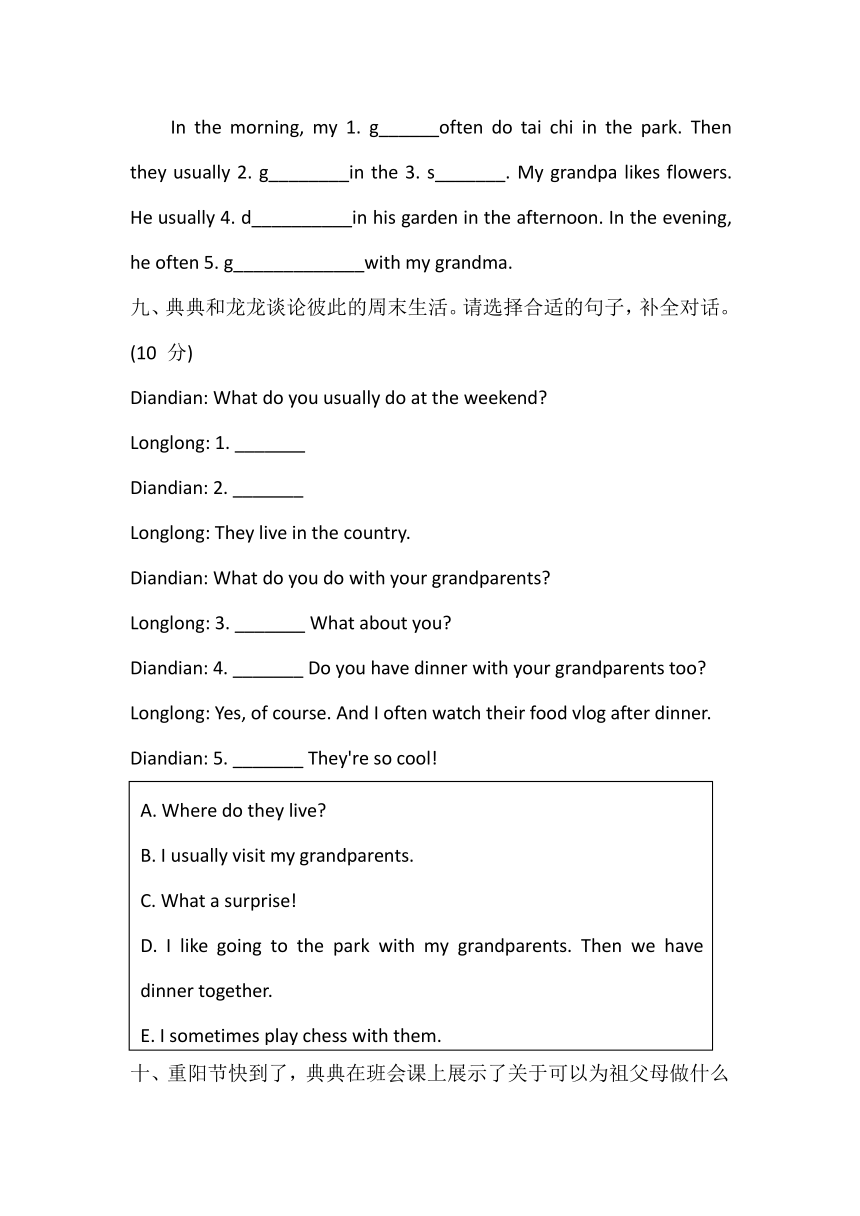 In the morning, my 1. g______often do tai chi in the park. Then they usually 2. g________in the 3. s_______. My grandpa likes flowers. He usually 4. d__________in his garden in the afternoon. In the evening, he often 5. g_____________with my grandma.

九、典典和龙龙谈论彼此的周末生活。请选择合适的句子，补全对话。(10 分)

Diandian: What do you usually do at the weekend?

Longlong: 1. _______

Diandian: 2. _______

Longlong: They live in the country.

Diandian: What do you do with your grandparents?

Longlong: 3. _______ What about you?

Diandian: 4. _______ Do you have dinner with your grandparents too?

Longlong: Yes, of course. And I often watch their food vlog after dinner.

Diandian: 5. _______ They're so cool!

A. Where do they live?

B. I usually visit my grandparents.

C. What a surprise!

D. I like going to the park with my grandparents. Then we have dinner together.

E. I sometimes play chess with them.

十、重阳节快到了，典典在班会课上展示了关于可以为祖父母做什么